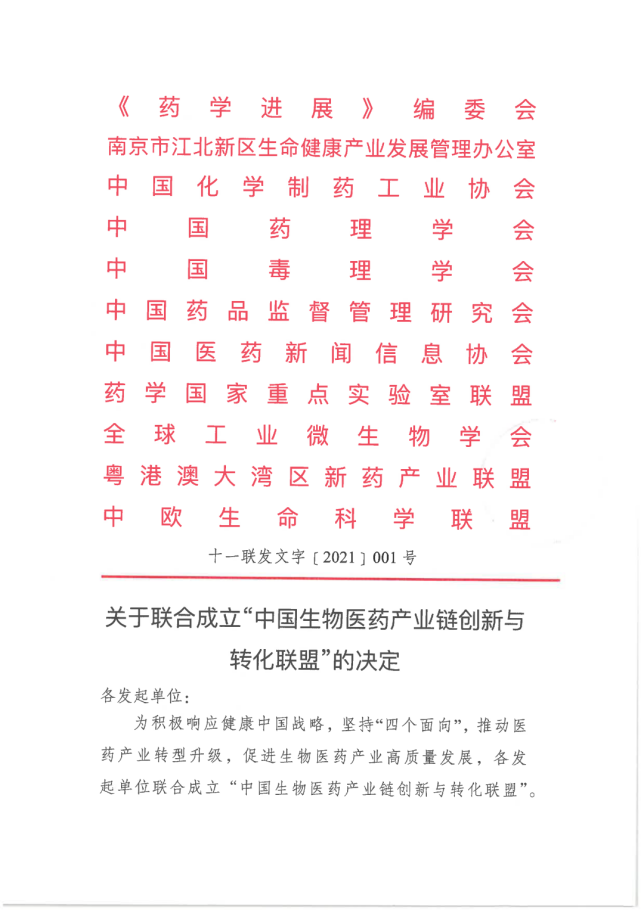 《药学进展》编委会
南京市江北新区生命健康产业发展管理办公室
中国化学制药工业协会
中国药理学会
中国毒理学会
中国药品监督管理研究会
中国医药新闻信息协会
药学国家重点实验室联盟
全球工业微生物学会
粤港澳大湾区新药产业联盟
中欧生命科学联盟

十一联发文字〔2021〕001号

关于联合成立“中国生物医药产业链创新与转化联盟”的决定

各发起单位：

为积极响应健康中国战略，坚持“四个面向”，推动医药产业转型升级，促进生物医药产业高质量发展，各发起单位联合成立“中国生物医药产业链创新与转化联盟”。